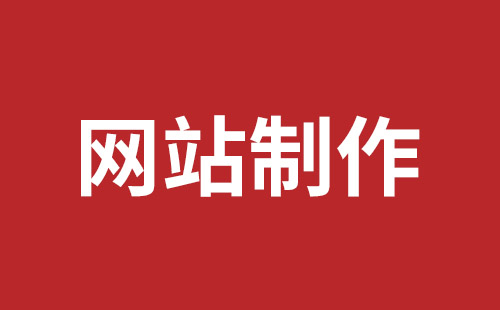 网站制作